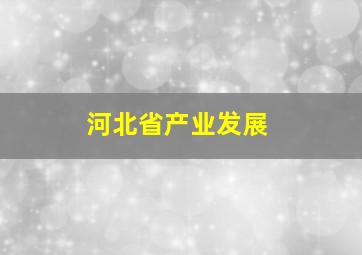 河北省产业发展